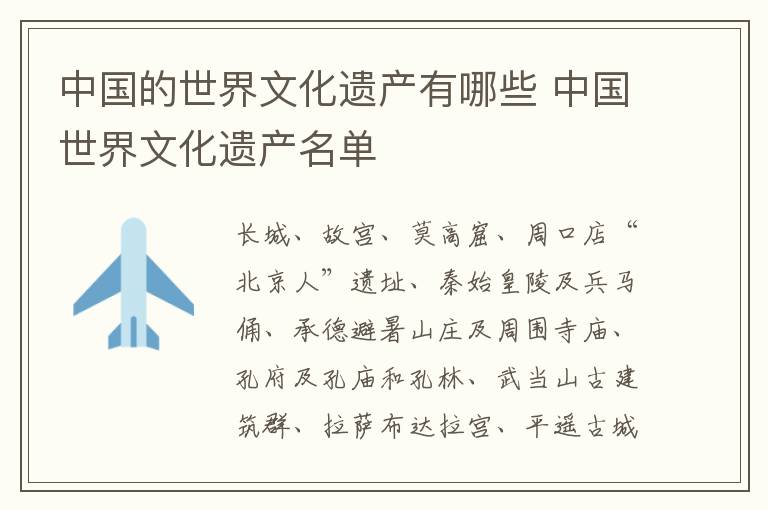 中国的世界文化遗产有哪些 中国世界文化遗产名单

长城、故宫、莫高窟、周口店“北京人”遗址、秦始皇陵及兵马俑、承德避暑山庄及周围寺庙、孔府及孔庙和孔林、武当山古建筑群、拉萨布达拉宫、平遥古城